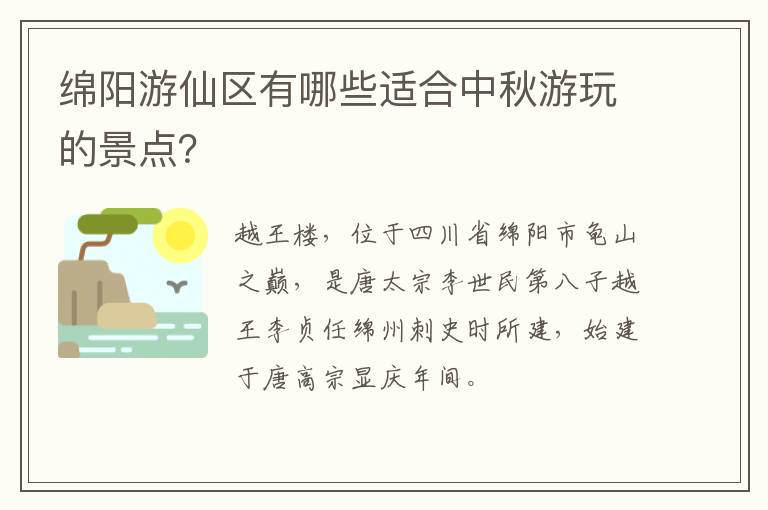 绵阳游仙区有哪些适合中秋游玩的景点?

越王楼，位于四川省绵阳市龟山之巅，是唐太宗李世民第八子越王李贞任绵州刺史时所建，始建于唐高宗显庆年间。